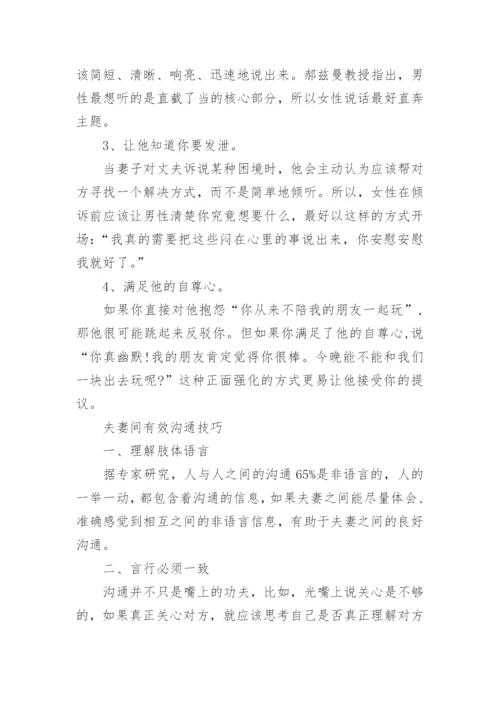 该简短、清晰、响亮、迅速地说出来。郝兹曼教授指出，男性最想听的是直截了当的核心部分，所以女性说话最好直奔主题。

3、让他知道你要发泄。

当妻子对丈夫诉说某种困境时，他会主动认为应该帮对方寻找一个解决方式，而不是简单地倾听。所以，女性在倾诉前应该让男性清楚你究竟想要什么，最好以这样的方式开场：“我真的需要把这些闷在心里的事说出来，你安慰安慰我就好了。”

4、满足他的自尊心。

如果你直接对他抱怨“你从来不陪我的朋友一起玩”，那他很可能跳起来反驳你。但如果你满足了他的自尊心，说“你真幽默！我的朋友肯定觉得你很棒。今晚能不能和我们一块出去玩呢？”这种正面强化的方式更易让他接受你的提议。

夫妻间有效沟通技巧

一、理解肢体语言

据专家研究，人与人之间的沟通65%是非语言的，人的一举一动，都包含着沟通的信息，如果夫妻之间能尽量体会、准确感觉到相互之间的非语言信息，有助于夫妻之间的良好沟通。

二、言行必须一致

沟通并不只是嘴上的功夫，比如，光嘴上说关心是不够的，如果真正关心对方，就应该思考自己是否真正理解对方